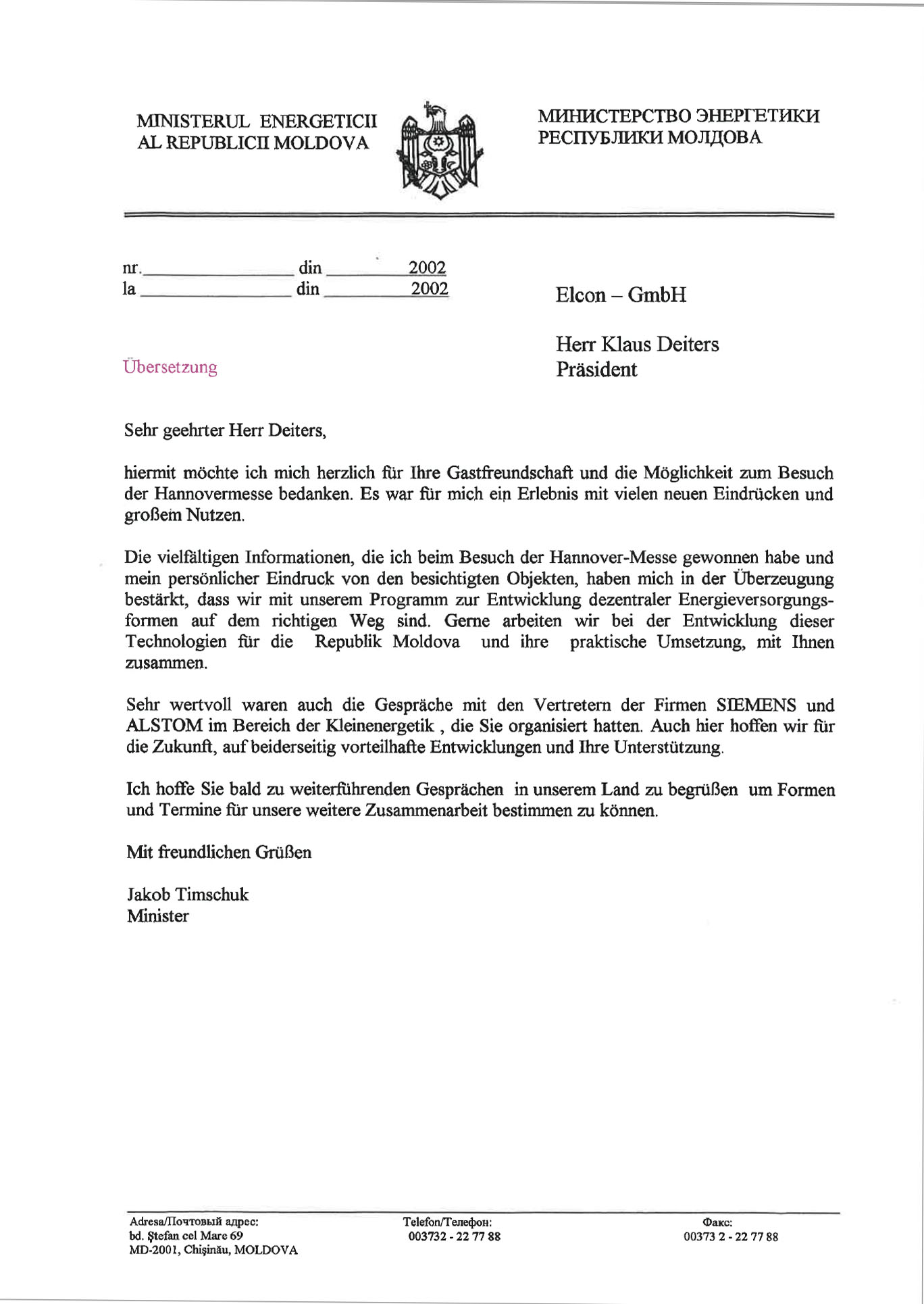 MINISTERUL ENERGETICII
AL REPUBLICII MOLDOVA

МИНИСТЕРСТВО ЭНЕРГЕТИКИ
РЕСПУБЛИКИ МОЛДОВА

nr.________________ din ________ 2002
la ________________ din ________ 2002

Elcon – GmbH

Herr Klaus Deiters
Präsident

Übersetzung

Sehr geehrter Herr Deiters,

hiermit möchte ich mich herzlich für Ihre Gastfreundschaft und die Möglichkeit zum Besuch der Hannovermesse bedanken. Es war für mich ein Erlebnis mit vielen neuen Eindrücken und großem Nutzen.

Die vielfältigen Informationen, die ich beim Besuch der Hannover-Messe gewonnen habe und mein persönlicher Eindruck von den besichtigten Objekten, haben mich in der Überzeugung bestärkt, dass wir mit unserem Programm zur Entwicklung dezentraler Energieversorgungsformen auf dem richtigen Weg sind. Gerne arbeiten wir bei der Entwicklung dieser Technologien für die Republik Moldova und ihre praktische Umsetzung, mit Ihnen zusammen.

Sehr wertvoll waren auch die Gespräche mit den Vertretern der Firmen SIEMENS und ALSTOM im Bereich der Kleinenergetik , die Sie organisiert hatten. Auch hier hoffen wir für die Zukunft, auf beiderseitig vorteilhafte Entwicklungen und Ihre Unterstützung.

Ich hoffe Sie bald zu weiterführenden Gesprächen in unserem Land zu begrüßen um Formen und Termine für unsere weitere Zusammenarbeit bestimmen zu können.

Mit freundlichen Grüßen

Jakob Timschuk
Minister

Adresa/Почтовый адрес:
bd. Ştefan cel Mare 69
MD-2001, Chişinău, MOLDOVA

Telefon/Телефон:
003732 - 22 77 88

Факс:
00373 2 - 22 77 88